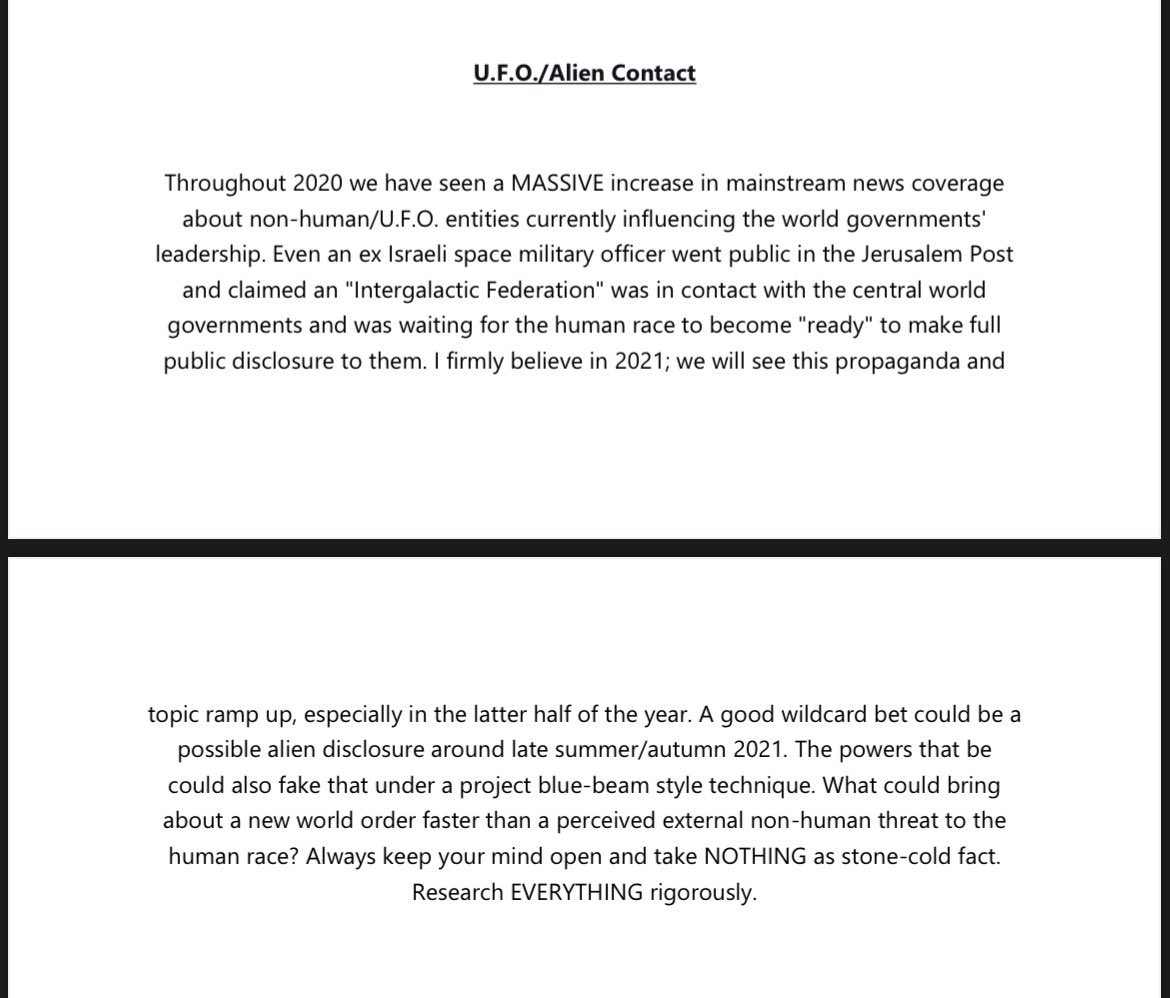 U.F.O./Alien Contact

Throughout 2020 we have seen a MASSIVE increase in mainstream news coverage about non-human/U.F.O. entities currently influencing the world governments' leadership. Even an ex Israeli space military officer went public in the Jerusalem Post and claimed an "Intergalactic Federation" was in contact with the central world governments and was waiting for the human race to become "ready" to make full public disclosure to them. I firmly believe in 2021; we will see this propaganda and

topic ramp up, especially in the latter half of the year. A good wildcard bet could be a possible alien disclosure around late summer/autumn 2021. The powers that be could also fake that under a project blue-beam style technique. What could bring about a new world order faster than a perceived external non-human threat to the human race? Always keep your mind open and take NOTHING as stone-cold fact. Research EVERYTHING rigorously.